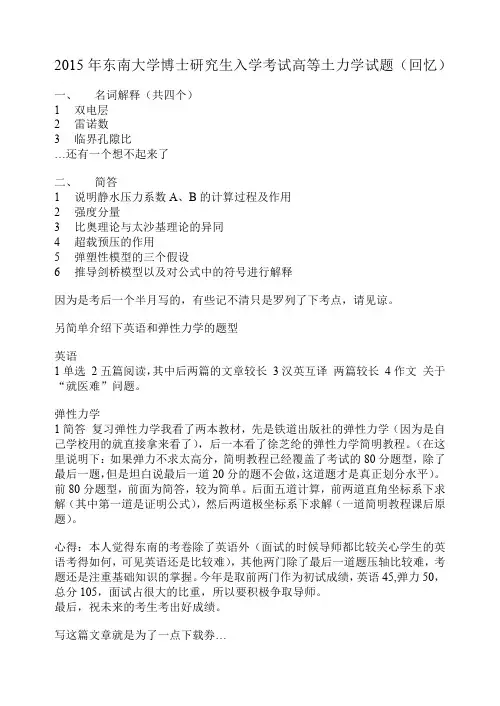 2015 年东南大学博士研究生入学考试高等土力学试题（回忆）

一、 名词解释（共四个）
1 双电层
2 雷诺数
3 临界孔隙比
…还有一个想不起来了

二、 简答
1 说明静水压力系数 A、B 的计算过程及作用
2 强度分量
3 比奥理论与太沙基理论的异同
4 超载预压的作用
5 弹塑性模型的三个假设
6 推导剑桥模型以及对公式中的符号进行解释

因为是考后一个半月写的，有些记不清只是罗列了下考点，请见谅。

另简单介绍下英语和弹性力学的题型

英语
1 单选 2 五篇阅读，其中后两篇的文章较长 3 汉英互译 两篇较长 4 作文 关于“就医难”问题。

弹性力学
1 简答 复习弹性力学我看了两本教材，先是铁道出版社的弹性力学（因为是自己学校用的就直接拿来看了），后一本看了徐芝纶的弹性力学简明教程。（在这里说明下：如果弹力不求太高分，简明教程已经覆盖了考试的 80 分题型，除了最后一题，但是坦白说最后一道 20 分的题不会做，这道题才是真正划分水平）。前 80 分题型，前面为简答，较为简单。后面五道计算，前两道直角坐标系下求解（其中第一道是证明公式），然后两道极坐标系下求解（一道简明教程课后原题）。

心得：本人觉得东南的考卷除了英语外（面试的时候导师都比较关心学生的英语考得如何，可见英语还是比较难），其他两门除了最后一道题压轴比较难，考题还是注重基础知识的掌握。今年是取前两门作为初试成绩，英语 45,弹力 50，总分 105，面试占很大的比重，所以要积极争取导师。
最后，祝未来的考生考出好成绩。

写这篇文章就是为了一点下载券…